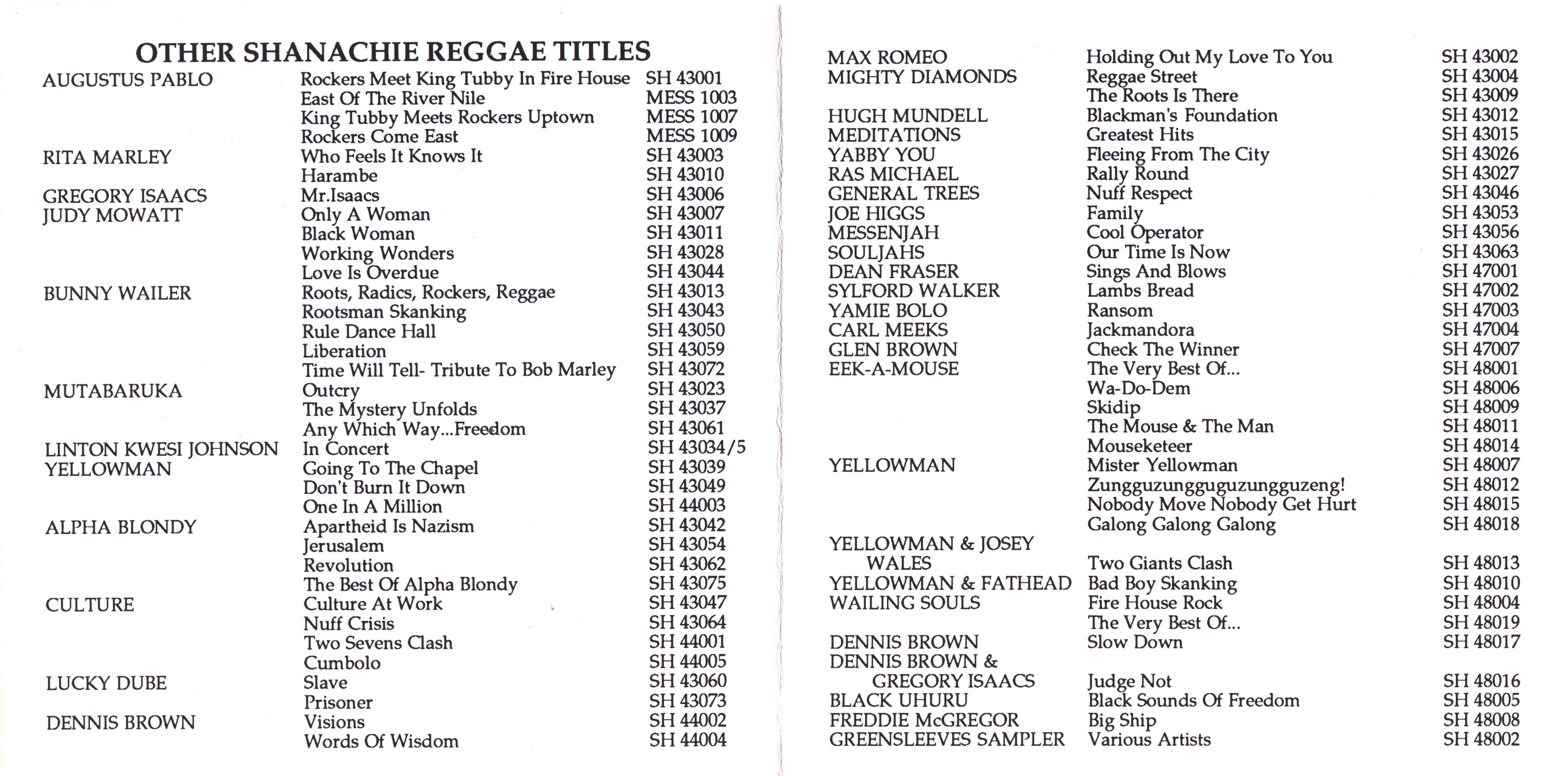 OTHER SHANACHIE REGGAE TITLES

AUGUSTUS PABLO Rockers Meet King Tubby In Fire House SH 43001
East Of The River Nile MESS 1003
King Tubby Meets Rockers Uptown MESS 1007
Rockers Come East MESS 1009
RITA MARLEY Who Feels It Knows It SH 43003
Harambe SH 43010
GREGORY ISAACS Mr.Isaacs SH 43006
JUDY MOWATT Only A Woman SH 43007
Black Woman SH 43011
Working Wonders SH 43028
Love Is Overdue SH 43044
BUNNY WAILER Roots, Radics, Rockers, Reggae SH 43013
Rootsman Skanking SH 43043
Rule Dance Hall SH 43050
Liberation SH 43059
Time Will Tell- Tribute To Bob Marley SH 43072
MUTABARUKA Outcry SH 43023
The Mystery Unfolds SH 43037
Any Which Way...Freedom SH 43061
LINTON KWESI JOHNSON In Concert SH 43034/5
YELLOWMAN Going To The Chapel SH 43039
Don't Burn It Down SH 43049
One In A Million SH 44003
ALPHA BLONDY Apartheid Is Nazism SH 43042
Jerusalem SH 43054
Revolution SH 43062
The Best Of Alpha Blondy SH 43075
CULTURE Culture At Work SH 43047
Nuff Crisis SH 43064
Two Sevens Clash SH 44001
Cumbolo SH 44005
LUCKY DUBE Slave SH 43060
Prisoner SH 43073
DENNIS BROWN Visions SH 44002
Words Of Wisdom SH 44004

MAX ROMEO Holding Out My Love To You SH 43002
MIGHTY DIAMONDS Reggae Street SH 43004
The Roots Is There SH 43009
HUGH MUNDELL Blackman's Foundation SH 43012
MEDITATIONS Greatest Hits SH 43015
YABBY YOU Fleeing From The City SH 43026
RAS MICHAEL Rally Round SH 43027
GENERAL TREES Nuff Respect SH 43046
JOE HIGGS Family SH 43053
MESSENJAH Cool Operator SH 43056
SOULJAHS Our Time Is Now SH 43063
DEAN FRASER Sings And Blows SH 47001
SYLFORD WALKER Lambs Bread SH 47002
YAMIE BOLO Ransom SH 47003
CARL MEEKS Jackmandora SH 47004
GLEN BROWN Check The Winner SH 47007
EEK-A-MOUSE The Very Best Of... SH 48001
Wa-Do-Dem SH 48006
Skidip SH 48009
The Mouse & The Man SH 48011
Mouseketeer SH 48014
YELLOWMAN Mister Yellowman SH 48007
Zungguzungguguzungguzeng! SH 48012
Nobody Move Nobody Get Hurt SH 48015
Galong Galong Galong SH 48018
YELLOWMAN & JOSEY WALES Two Giants Clash SH 48013
YELLOWMAN & FATHEAD Bad Boy Skanking SH 48010
WAILING SOULS Fire House Rock SH 48004
The Very Best Of... SH 48019
DENNIS BROWN Slow Down SH 48017
DENNIS BROWN & GREGORY ISAACS Judge Not SH 48016
BLACK UHURU Black Sounds Of Freedom SH 48005
FREDDIE McGREGOR Big Ship SH 48008
GREENSLEEVES SAMPLER Various Artists SH 48002